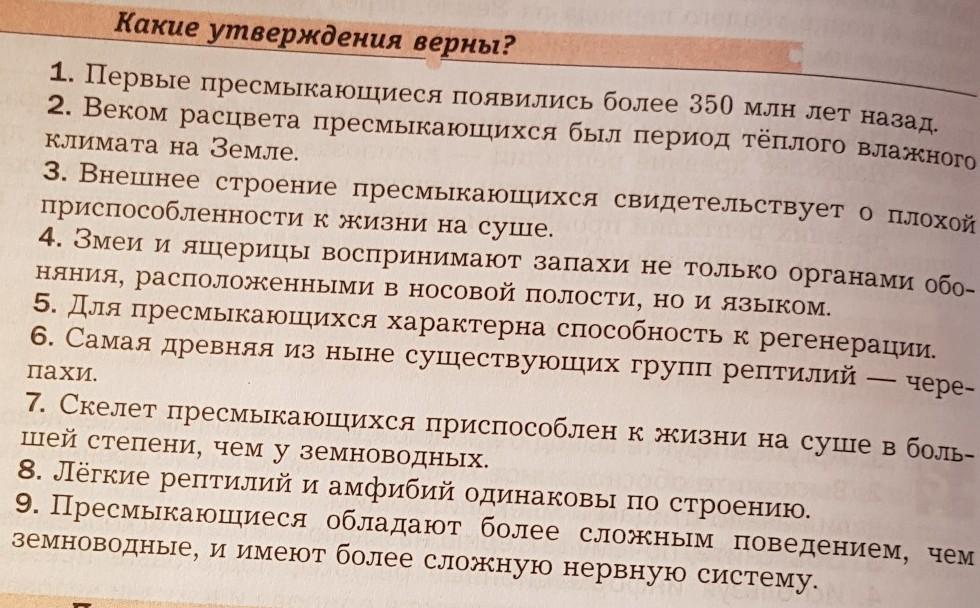 Какие утверждения верны?

1. Первые пресмыкающиеся появились более 350 млн лет назад.

2. Веком расцвета пресмыкающихся был период тёплого влажного климата на Земле.

3. Внешнее строение пресмыкающихся свидетельствует о плохой приспособленности к жизни на суше.

4. Змеи и ящерицы воспринимают запахи не только органами обоняния, расположенными в носовой полости, но и языком.

5. Для пресмыкающихся характерна способность к регенерации.

6. Самая древняя из ныне существующих групп рептилий — черепахи.

7. Скелет пресмыкающихся приспособлен к жизни на суше в большей степени, чем у земноводных.

8. Лёгкие рептилий и амфибий одинаковы по строению.

9. Пресмыкающиеся обладают более сложным поведением, чем земноводные, и имеют более сложную нервную систему.